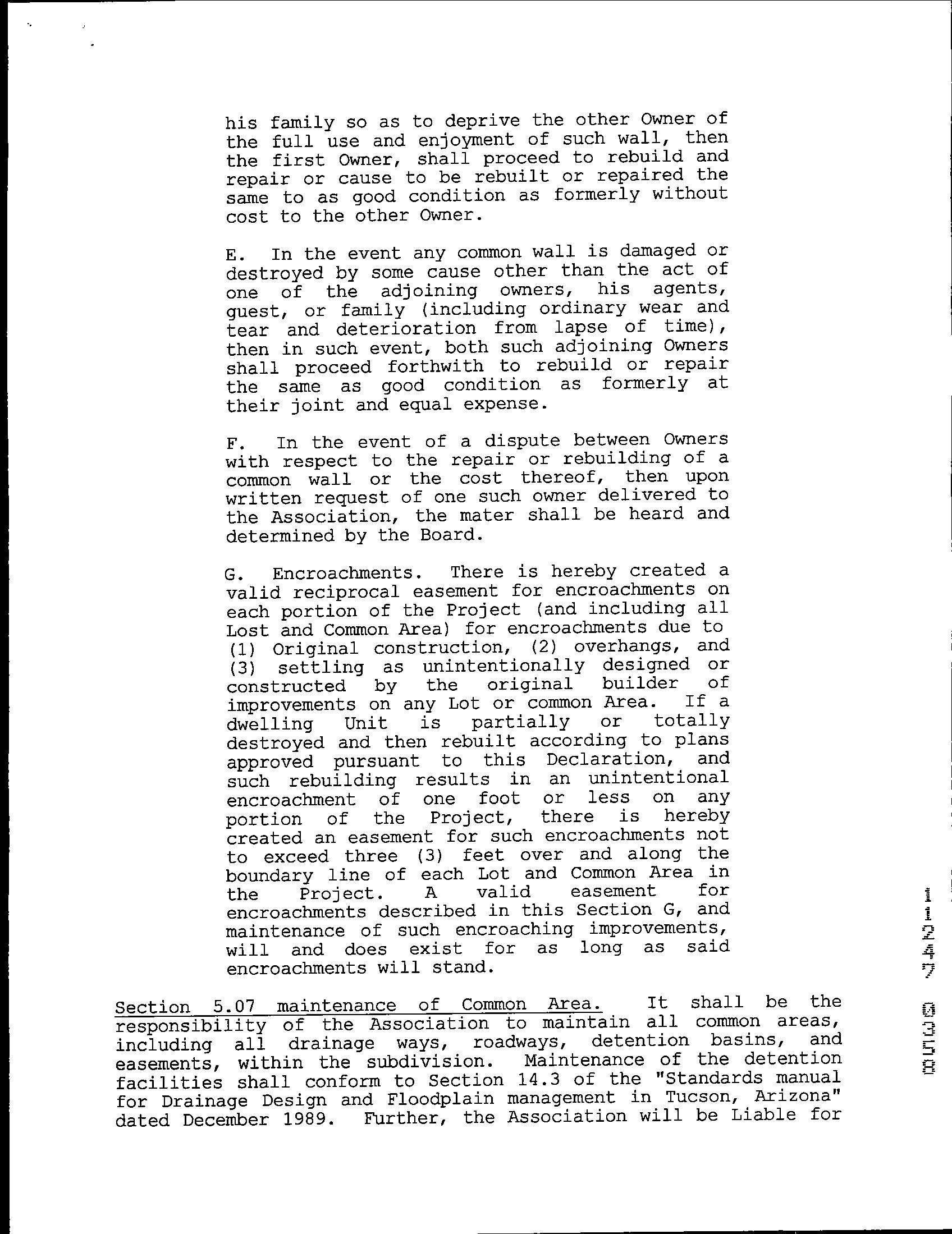 his family so as to deprive the other Owner of the full use and enjoyment of such wall, then the first Owner, shall proceed to rebuild and repair or cause to be rebuilt or repaired the same to as good condition as formerly without cost to the other Owner.

E. In the event any common wall is damaged or destroyed by some cause other than the act of one of the adjoining owners, his agents, guest, or family (including ordinary wear and tear and deterioration from lapse of time), then in such event, both such adjoining Owners shall proceed forthwith to rebuild or repair the same as good condition as formerly at their joint and equal expense.

F. In the event of a dispute between Owners with respect to the repair or rebuilding of a common wall or the cost thereof, then upon written request of one such owner delivered to the Association, the mater shall be heard and determined by the Board.

G. Encroachments. There is hereby created a valid reciprocal easement for encroachments on each portion of the Project (and including all Lost and Common Area) for encroachments due to (1) Original construction, (2) overhangs, and (3) settling as unintentionally designed or constructed by the original builder of improvements on any Lot or common Area. If a dwelling Unit is partially or totally destroyed and then rebuilt according to plans approved pursuant to this Declaration, and such rebuilding results in an unintentional encroachment of one foot or less on any portion of the Project, there is hereby created an easement for such encroachments not to exceed three (3) feet over and along the boundary line of each Lot and Common Area in the Project. A valid easement for encroachments described in this Section G, and maintenance of such encroaching improvements, will and does exist for as long as said encroachments will stand.

Section 5.07 maintenance of Common Area. It shall be the responsibility of the Association to maintain all common areas, including all drainage ways, roadways, detention basins, and easements, within the subdivision. Maintenance of the detention facilities shall conform to Section 14.3 of the "Standards manual for Drainage Design and Floodplain management in Tucson, Arizona" dated December 1989. Further, the Association will be Liable for

11247 0358